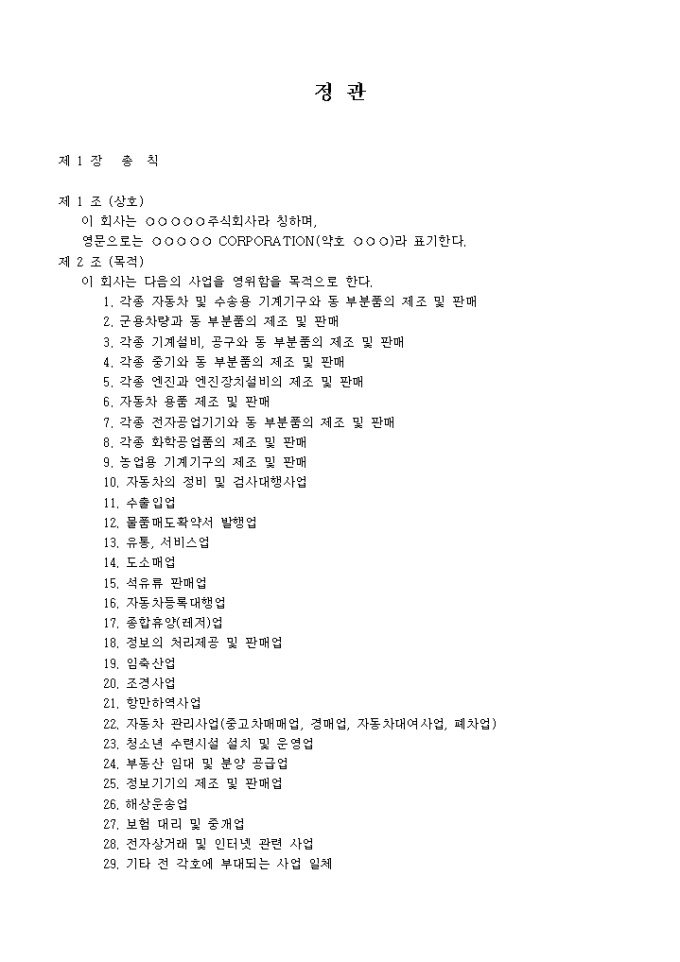 정 관

제 1 장 총 칙

제 1 조 (상호)
이 회사는 ○○○○○주식회사라 칭하며,
영문으로는 ○○○○○ CORPORATION(약호 ○○○)라 표기한다.

제 2 조 (목적)
이 회사는 다음의 사업을 영위함을 목적으로 한다.
1. 각종 자동차 및 수송용 기계기구와 동 부분품의 제조 및 판매
2. 군용차량과 동 부분품의 제조 및 판매
3. 각종 기계설비, 공구와 동 부분품의 제조 및 판매
4. 각종 중기와 동 부분품의 제조 및 판매
5. 각종 엔진과 엔진장치설비의 제조 및 판매
6. 자동차 용품 제조 및 판매
7. 각종 전자공업기기와 동 부분품의 제조 및 판매
8. 각종 화학공업품의 제조 및 판매
9. 농업용 기계기구의 제조 및 판매
10. 자동차의 정비 및 검사대행사업
11. 수출입업
12. 물품매도확약서 발행업
13. 유통, 서비스업
14. 도소매업
15. 석유류 판매업
16. 자동차등록대행업
17. 종합휴양(레저)업
18. 정보의 처리제공 및 판매업
19. 임축산업
20. 조경사업
21. 항만하역사업
22. 자동차 관리사업(중고차매매업, 경매업, 자동차대여사업, 폐차업)
23. 청소년 수련시설 설치 및 운영업
24. 부동산 임대 및 분양 공급업
25. 정보기기의 제조 및 판매업
26. 해상운송업
27. 보험 대리 및 중개업
28. 전자상거래 및 인터넷 관련 사업
29. 기타 전 각호에 부대되는 사업 일체